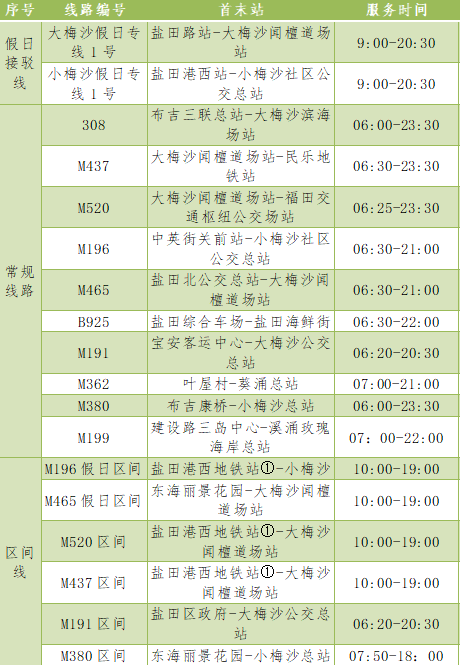 | 序号 | 线路编号 | 首末站 | 服务时间 |
|---|---|---|---|
| 假日接驳线 | 大梅沙假日专线1号 | 盐田路站-大梅沙闻檀道场站 | 9:00-20:30 |
|  | 小梅沙假日专线1号 | 盐田港西站-小梅沙社区公交总站 | 9:00-20:30 |
| 常规线路 | 308 | 布吉三联总站-大梅沙滨海场站 | 06:00-23:30 |
|  | M437 | 大梅沙闻檀道场站-民乐地铁站 | 06:30-23:30 |
|  | M520 | 大梅沙闻檀道场站-福田交通枢纽公交场站 | 06:25-23:30 |
|  | M196 | 中英街关前站-小梅沙社区公交总站 | 06:30-21:00 |
|  | M465 | 盐田北公交总站-大梅沙闻檀道场站 | 06:30-21:00 |
|  | B925 | 盐田综合车场-盐田海鲜街 | 06:30-22:00 |
|  | M191 | 宝安客运中心-大梅沙公交总站 | 06:20-20:30 |
|  | M362 | 叶屋村-葵涌总站 | 07:00-21:00 |
|  | M380 | 布吉康桥-小梅沙总站 | 06:00-23:30 |
|  | M199 | 建设路三岛中心-溪涌玫瑰海岸总站 | 07：00-22:00 |
| 区间线 | M196假日区间 | 盐田港西地铁站①-小梅沙 | 10:00-19:00 |
|  | M465假日区间 | 东海丽景花园-大梅沙闻檀道场站 | 10:00-19:00 |
|  | M520区间 | 盐田港西地铁站①-大梅沙闻檀道场站 | 10:00-19:00 |
|  | M437区间 | 盐田港西地铁站①-大梅沙闻檀道场站 | 10:00-19:00 |
|  | M191区间 | 盐田区政府-大梅沙公交总站 | 06:20-20:30 |
|  | M380区间 | 东海丽景花园-小梅沙总站 | 07:50-18：00 |